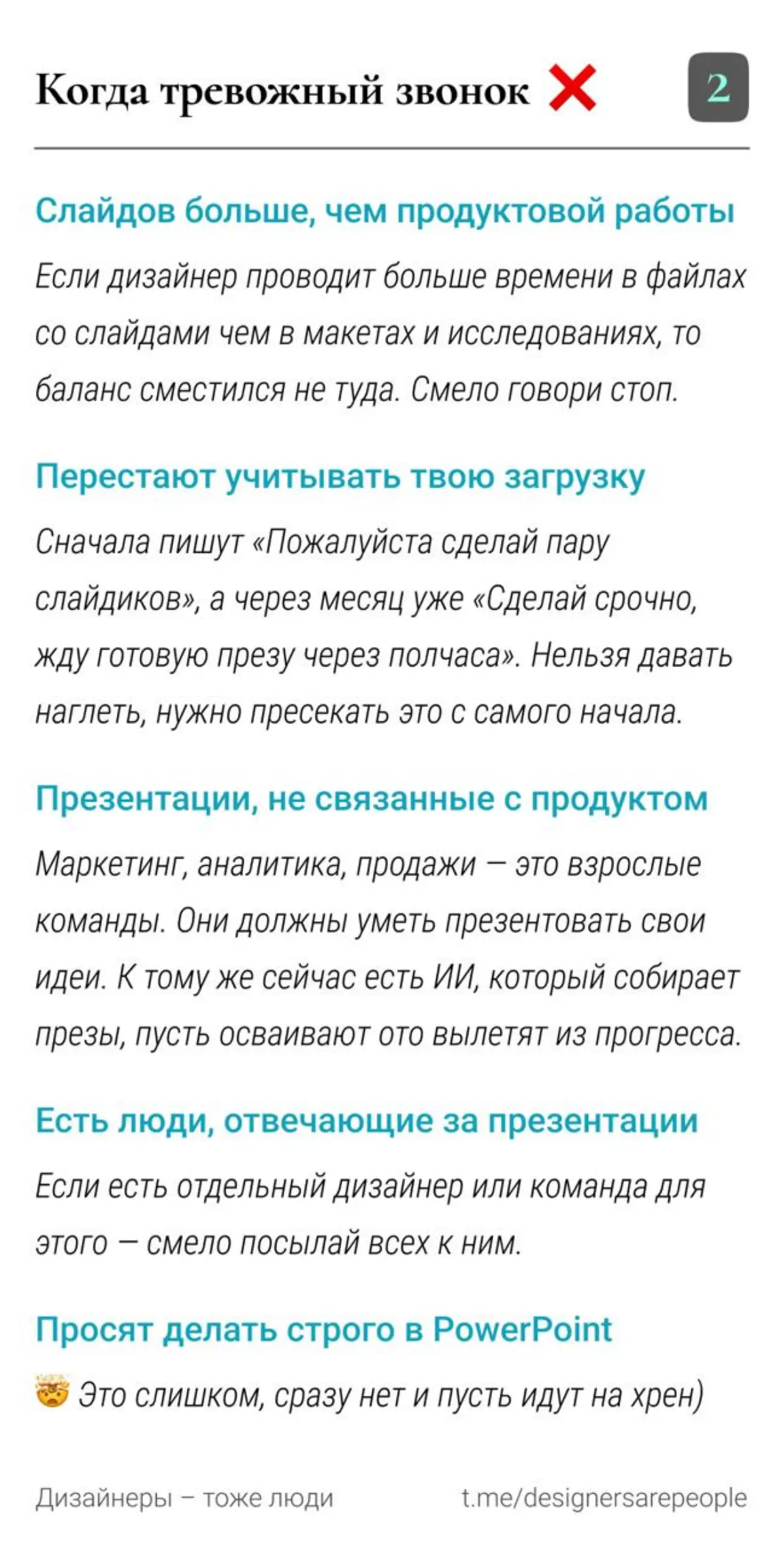 Когда тревожный звонок ❌ 2

Слайдов больше, чем продуктовой работы

Если дизайнер проводит больше времени в файлах со слайдами чем в макетах и исследованиях, то баланс сместился не туда. Смело говори стоп.

Перестают учитывать твою загрузку

Сначала пишут «Пожалуйста сделай пару слайдиков», а через месяц уже «Сделай срочно, жду готовую презу через полчаса». Нельзя давать наглеть, нужно пресекать это с самого начала.

Презентации, не связанные с продуктом

Маркетинг, аналитика, продажи — это взрослые команды. Они должны уметь презентовать свои идеи. К тому же сейчас есть ИИ, который собирает презы, пусть осваивают ото вылетят из прогресса.

Есть люди, отвечающие за презентации

Если есть отдельный дизайнер или команда для этого — смело посылай всех к ним.

Просят делать строго в PowerPoint

🤯 Это слишком, сразу нет и пусть идут на хрен)

Дизайнеры – тоже люди t.me/designersarepeople